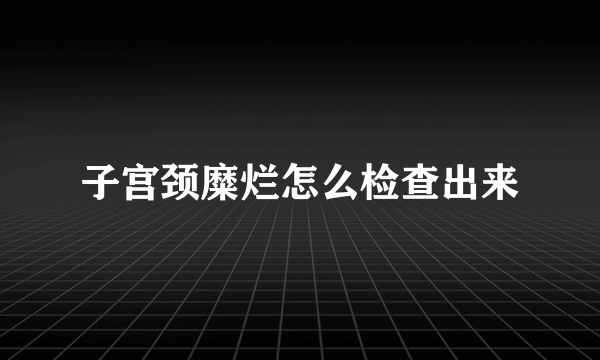 子宫颈糜烂怎么检查出来